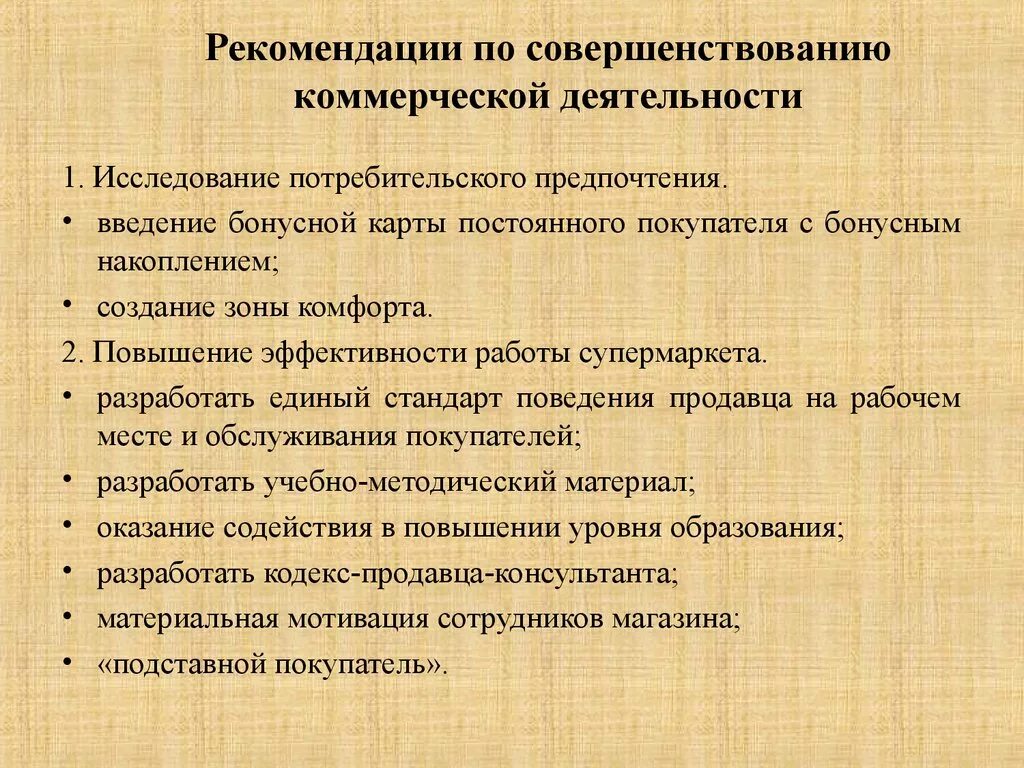 Рекомендации по совершенствованию коммерческой деятельности

1. Исследование потребительского предпочтения.

• введение бонусной карты постоянного покупателя с бонусным накоплением;

• создание зоны комфорта.

2. Повышение эффективности работы супермаркета.

• разработать единый стандарт поведения продавца на рабочем месте и обслуживания покупателей;

• разработать учебно-методический материал;

• оказание содействия в повышении уровня образования;

• разработать кодекс-продавца-консультанта;

• материальная мотивация сотрудников магазина;

• «подставной покупатель».